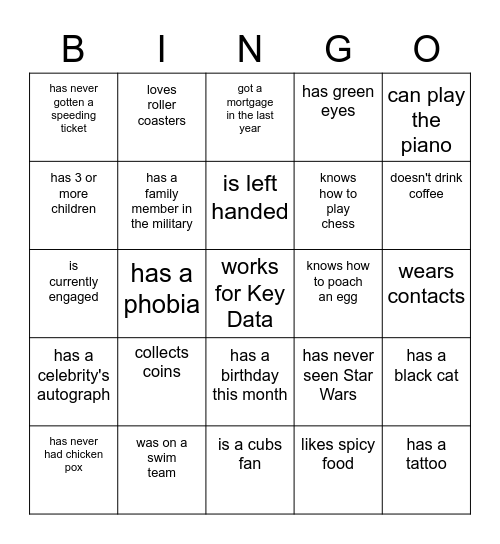 | B | I | N | G | O |
|---|---|---|---|---|
| has never gotten a speeding ticket | loves roller coasters | got a mortgage in the last year | has green eyes | can play the piano |
| has 3 or more children | has a family member in the military | is left handed | knows how to play chess | doesn't drink coffee |
| is currently engaged | has a phobia | works for Key Data | knows how to poach an egg | wears contacts |
| has a celebrity's autograph | collects coins | has a birthday this month | has never seen Star Wars | has a black cat |
| has never had chicken pox | was on a swim team | is a cubs fan | likes spicy food | has a tattoo |